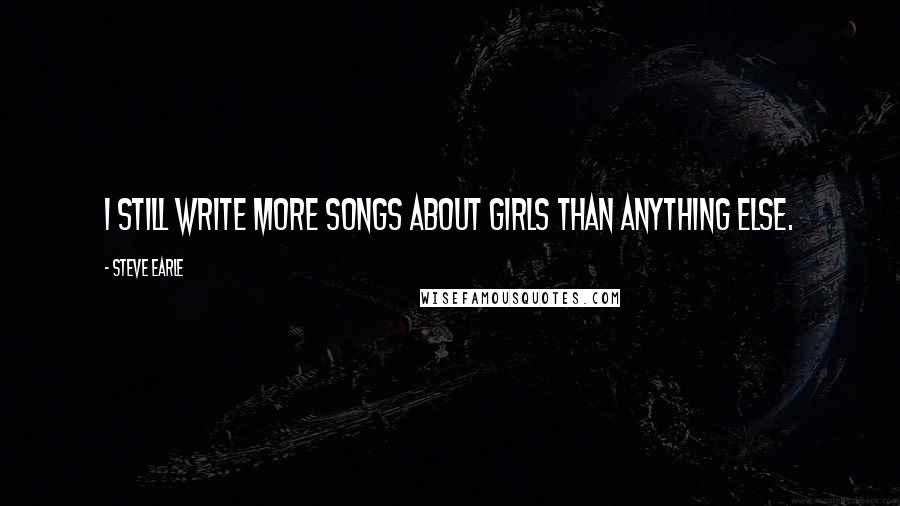 I STILL WRITE MORE SONGS ABOUT GIRLS THAN ANYTHING ELSE.

- STEVE EARLE

WISEFAMOUSQUOTES.COM